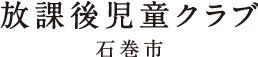 放課後児童クラブ
石巻市